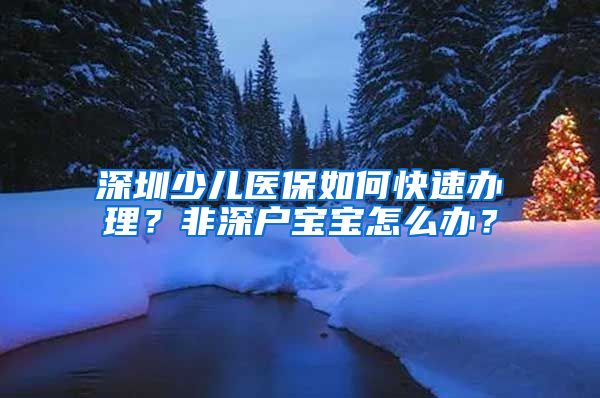 深圳少儿医保如何快速办理？非深户宝宝怎么办？